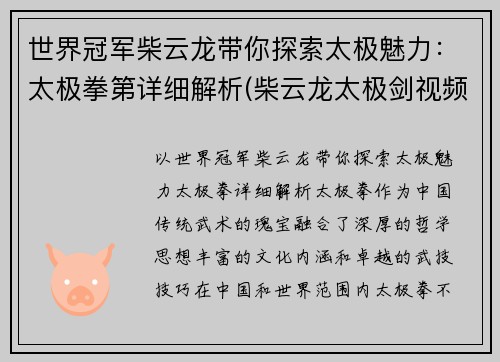 世界冠军柴云龙带你探索太极魅力：太极拳第详细解析(柴云龙太极剑视频

以世界冠军柴云龙带你探索太极魅力太极拳详细解析太极拳作为中国传统武术的瑰宝融合了深厚的哲学思想丰富的文化内涵和卓越的武技技巧在中国和世界范围内太极拳不